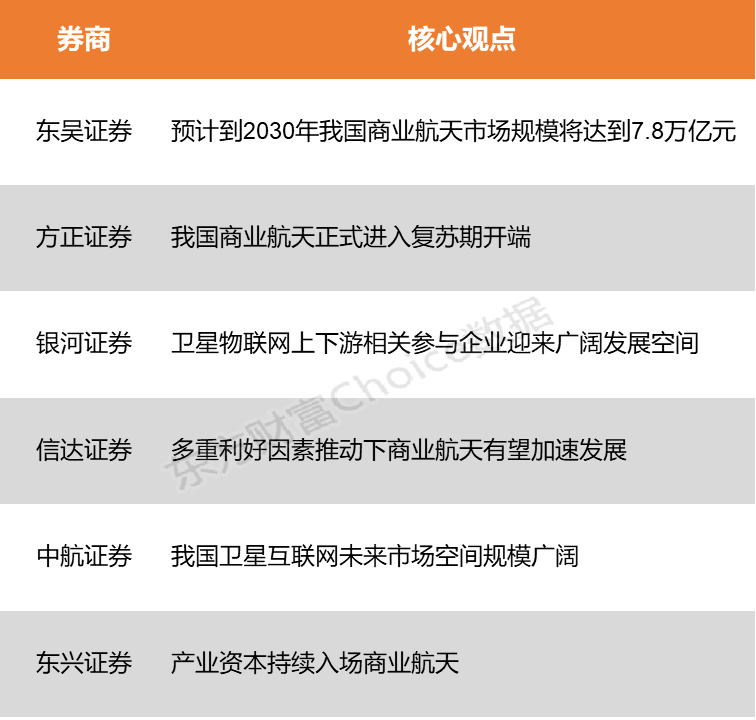 | 券商 | 核心观点 |
|---|---|
| 东吴证券 | 预计到2030年我国商业航天市场规模将达到7.8万亿元 |
| 方正证券 | 我国商业航天正式进入复苏期开端 |
| 银河证券 | 卫星物联网上下游相关参与企业迎来广阔发展空间 |
| 信达证券 | 多重利好因素推动下商业航天有望加速发展 |
| 中航证券 | 我国卫星互联网未来市场空间规模广阔 |
| 东兴证券 | 产业资本持续入场商业航天 |

东方财富Choice数据